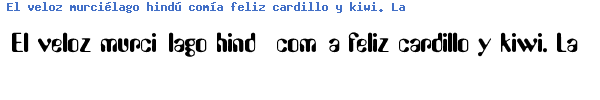 El veloz murciélago hindú comía feliz cardillo y kiwi. La

El veloz murci lago hind com a feliz cardillo y kiwi. La